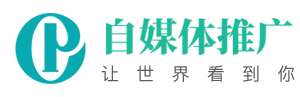 自媒体推广
让世界看到你